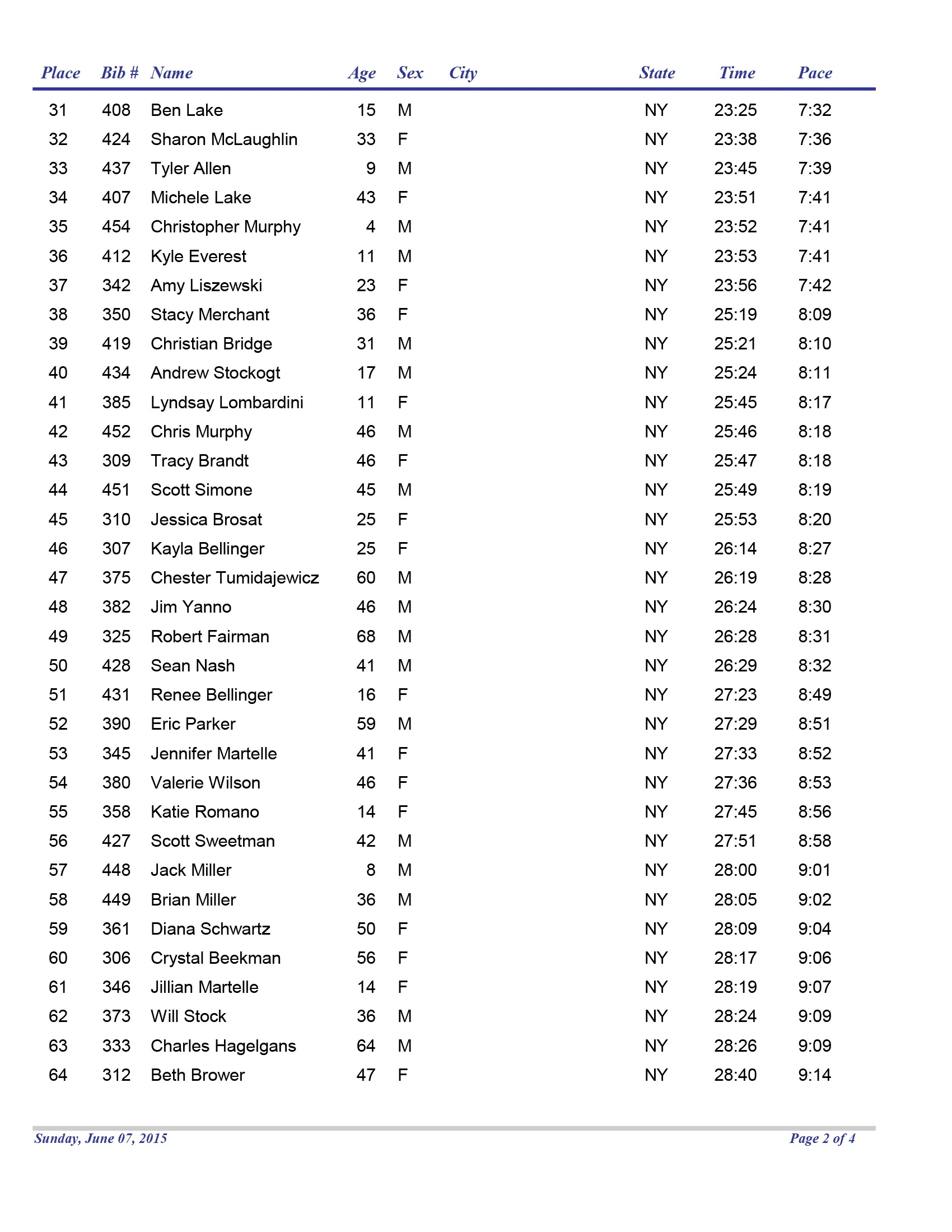 | Place | Bib # | Name | Age | Sex | City | State | Time | Pace |
|---|---|---|---|---|---|---|---|---|
| 31 | 408 | Ben Lake | 15 | M | | NY | 23:25 | 7:32 |
| 32 | 424 | Sharon McLaughlin | 33 | F | | NY | 23:38 | 7:36 |
| 33 | 437 | Tyler Allen | 9 | M | | NY | 23:45 | 7:39 |
| 34 | 407 | Michele Lake | 43 | F | | NY | 23:51 | 7:41 |
| 35 | 454 | Christopher Murphy | 4 | M | | NY | 23:52 | 7:41 |
| 36 | 412 | Kyle Everest | 11 | M | | NY | 23:53 | 7:41 |
| 37 | 342 | Amy Liszewski | 23 | F | | NY | 23:56 | 7:42 |
| 38 | 350 | Stacy Merchant | 36 | F | | NY | 25:19 | 8:09 |
| 39 | 419 | Christian Bridge | 31 | M | | NY | 25:21 | 8:10 |
| 40 | 434 | Andrew Stockogt | 17 | M | | NY | 25:24 | 8:11 |
| 41 | 385 | Lyndsay Lombardini | 11 | F | | NY | 25:45 | 8:17 |
| 42 | 452 | Chris Murphy | 46 | M | | NY | 25:46 | 8:18 |
| 43 | 309 | Tracy Brandt | 46 | F | | NY | 25:47 | 8:18 |
| 44 | 451 | Scott Simone | 45 | M | | NY | 25:49 | 8:19 |
| 45 | 310 | Jessica Brosat | 25 | F | | NY | 25:53 | 8:20 |
| 46 | 307 | Kayla Bellinger | 25 | F | | NY | 26:14 | 8:27 |
| 47 | 375 | Chester Tumidajewicz | 60 | M | | NY | 26:19 | 8:28 |
| 48 | 382 | Jim Yanno | 46 | M | | NY | 26:24 | 8:30 |
| 49 | 325 | Robert Fairman | 68 | M | | NY | 26:28 | 8:31 |
| 50 | 428 | Sean Nash | 41 | M | | NY | 26:29 | 8:32 |
| 51 | 431 | Renee Bellinger | 16 | F | | NY | 27:23 | 8:49 |
| 52 | 390 | Eric Parker | 59 | M | | NY | 27:29 | 8:51 |
| 53 | 345 | Jennifer Martelle | 41 | F | | NY | 27:33 | 8:52 |
| 54 | 380 | Valerie Wilson | 46 | F | | NY | 27:36 | 8:53 |
| 55 | 358 | Katie Romano | 14 | F | | NY | 27:45 | 8:56 |
| 56 | 427 | Scott Sweetman | 42 | M | | NY | 27:51 | 8:58 |
| 57 | 448 | Jack Miller | 8 | M | | NY | 28:00 | 9:01 |
| 58 | 449 | Brian Miller | 36 | M | | NY | 28:05 | 9:02 |
| 59 | 361 | Diana Schwartz | 50 | F | | NY | 28:09 | 9:04 |
| 60 | 306 | Crystal Beekman | 56 | F | | NY | 28:17 | 9:06 |
| 61 | 346 | Jillian Martelle | 14 | F | | NY | 28:19 | 9:07 |
| 62 | 373 | Will Stock | 36 | M | | NY | 28:24 | 9:09 |
| 63 | 333 | Charles Hagelgans | 64 | M | | NY | 28:26 | 9:09 |
| 64 | 312 | Beth Brower | 47 | F | | NY | 28:40 | 9:14 |

Sunday, June 07, 2015

Page 2 of 4